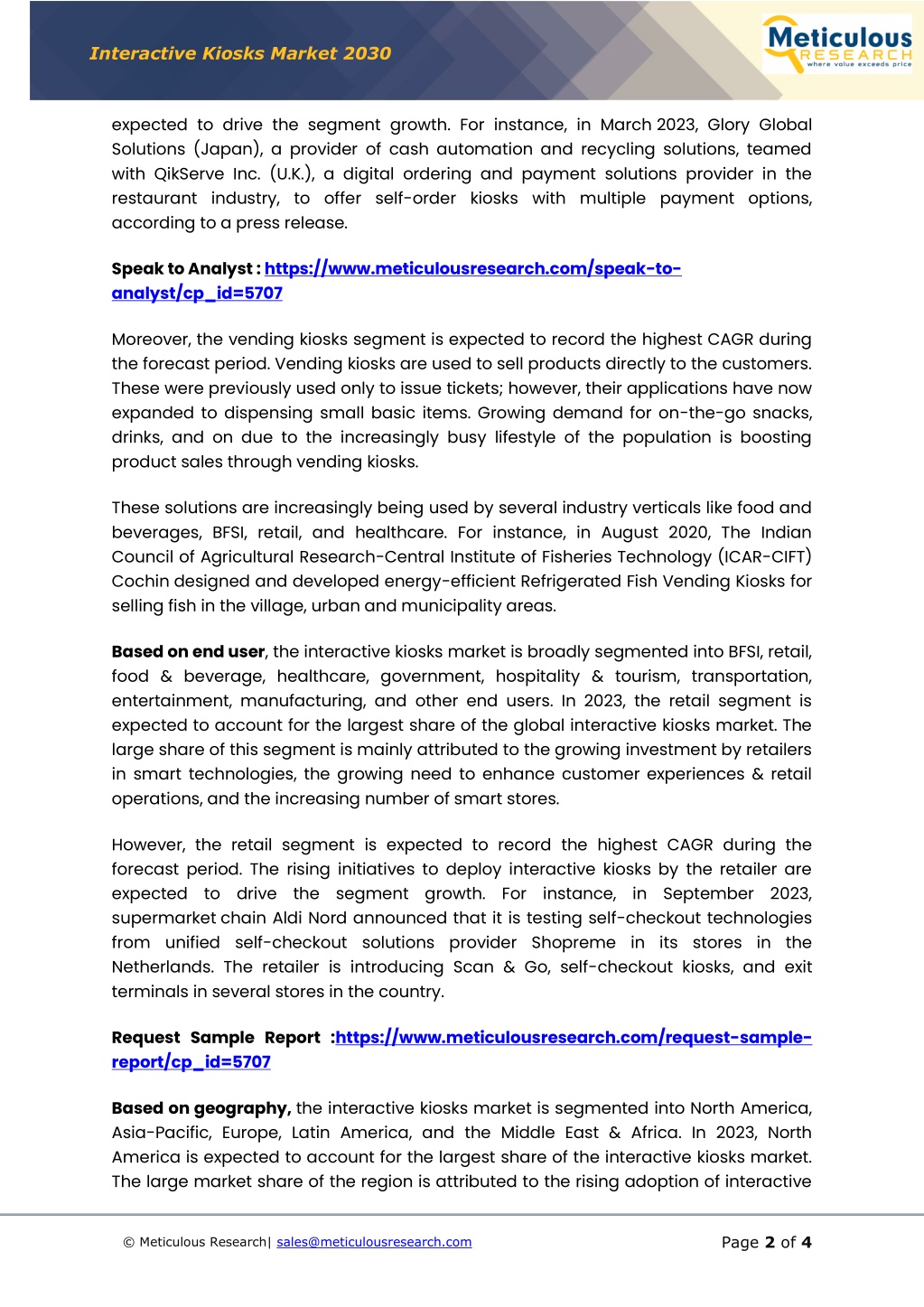 Interactive Kiosks Market 2030

Meticulous RESEARCH where value exceeds price

expected to drive the segment growth. For instance, in March 2023, Glory Global Solutions (Japan), a provider of cash automation and recycling solutions, teamed with QikServe Inc. (U.K.), a digital ordering and payment solutions provider in the restaurant industry, to offer self-order kiosks with multiple payment options, according to a press release.

Speak to Analyst : https://www.meticulousresearch.com/speak-to-analyst/cp_id=5707

Moreover, the vending kiosks segment is expected to record the highest CAGR during the forecast period. Vending kiosks are used to sell products directly to the customers. These were previously used only to issue tickets; however, their applications have now expanded to dispensing small basic items. Growing demand for on-the-go snacks, drinks, and on due to the increasingly busy lifestyle of the population is boosting product sales through vending kiosks.

These solutions are increasingly being used by several industry verticals like food and beverages, BFSI, retail, and healthcare. For instance, in August 2020, The Indian Council of Agricultural Research-Central Institute of Fisheries Technology (ICAR-CIFT) Cochin designed and developed energy-efficient Refrigerated Fish Vending Kiosks for selling fish in the village, urban and municipality areas.

Based on end user, the interactive kiosks market is broadly segmented into BFSI, retail, food & beverage, healthcare, government, hospitality & tourism, transportation, entertainment, manufacturing, and other end users. In 2023, the retail segment is expected to account for the largest share of the global interactive kiosks market. The large share of this segment is mainly attributed to the growing investment by retailers in smart technologies, the growing need to enhance customer experiences & retail operations, and the increasing number of smart stores.

However, the retail segment is expected to record the highest CAGR during the forecast period. The rising initiatives to deploy interactive kiosks by the retailer are expected to drive the segment growth. For instance, in September 2023, supermarket chain Aldi Nord announced that it is testing self-checkout technologies from unified self-checkout solutions provider Shopreme in its stores in the Netherlands. The retailer is introducing Scan & Go, self-checkout kiosks, and exit terminals in several stores in the country.

Request Sample Report :https://www.meticulousresearch.com/request-sample-report/cp_id=5707

Based on geography, the interactive kiosks market is segmented into North America, Asia-Pacific, Europe, Latin America, and the Middle East & Africa. In 2023, North America is expected to account for the largest share of the interactive kiosks market. The large market share of the region is attributed to the rising adoption of interactive

© Meticulous Research| sales@meticulousresearch.com

Page 2 of 4